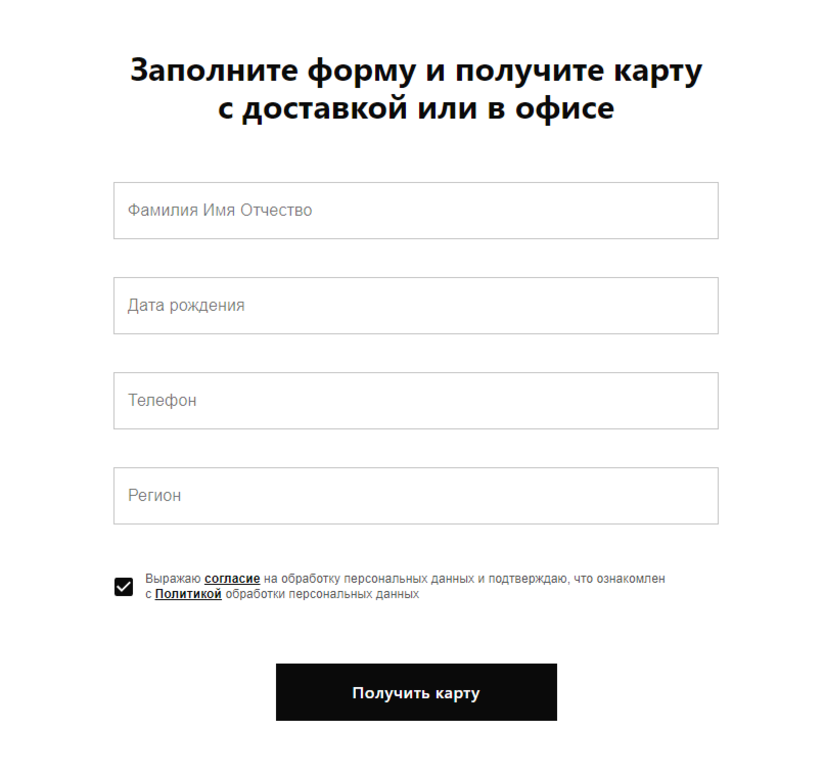 Заполните форму и получите карту с доставкой или в офисе

Фамилия Имя Отчество

Дата рождения

Телефон

Регион

Выражаю согласие на обработку персональных данных и подтверждаю, что ознакомлен с Политикой обработки персональных данных

Получить карту